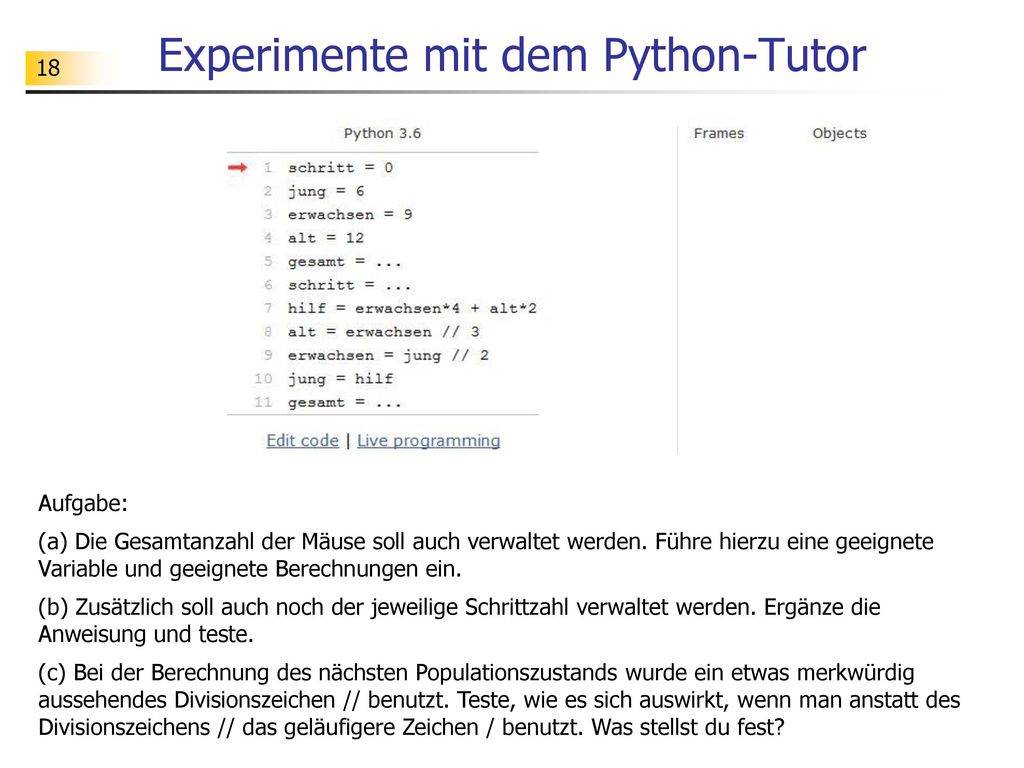 18

Experimente mit dem Python-Tutor

Python 3.6

1 schritt = 0
2 jung = 6
3 erwachsen = 9
4 alt = 12
5 gesamt = ...
6 schritt = ...
7 hilf = erwachsen*4 + alt*2
8 alt = erwachsen // 3
9 erwachsen = jung // 2
10 jung = hilf
11 gesamt = ...

Edit code | Live programming

Frames Objects

Aufgabe:

(a) Die Gesamtanzahl der Mäuse soll auch verwaltet werden. Führe hierzu eine geeignete Variable und geeignete Berechnungen ein.

(b) Zusätzlich soll auch noch der jeweilige Schrittzahl verwaltet werden. Ergänze die Anweisung und teste.

(c) Bei der Berechnung des nächsten Populationszustands wurde ein etwas merkwürdig aussehendes Divisionszeichen // benutzt. Teste, wie es sich auswirkt, wenn man anstatt des Divisionszeichens // das geläufigere Zeichen / benutzt. Was stellst du fest?